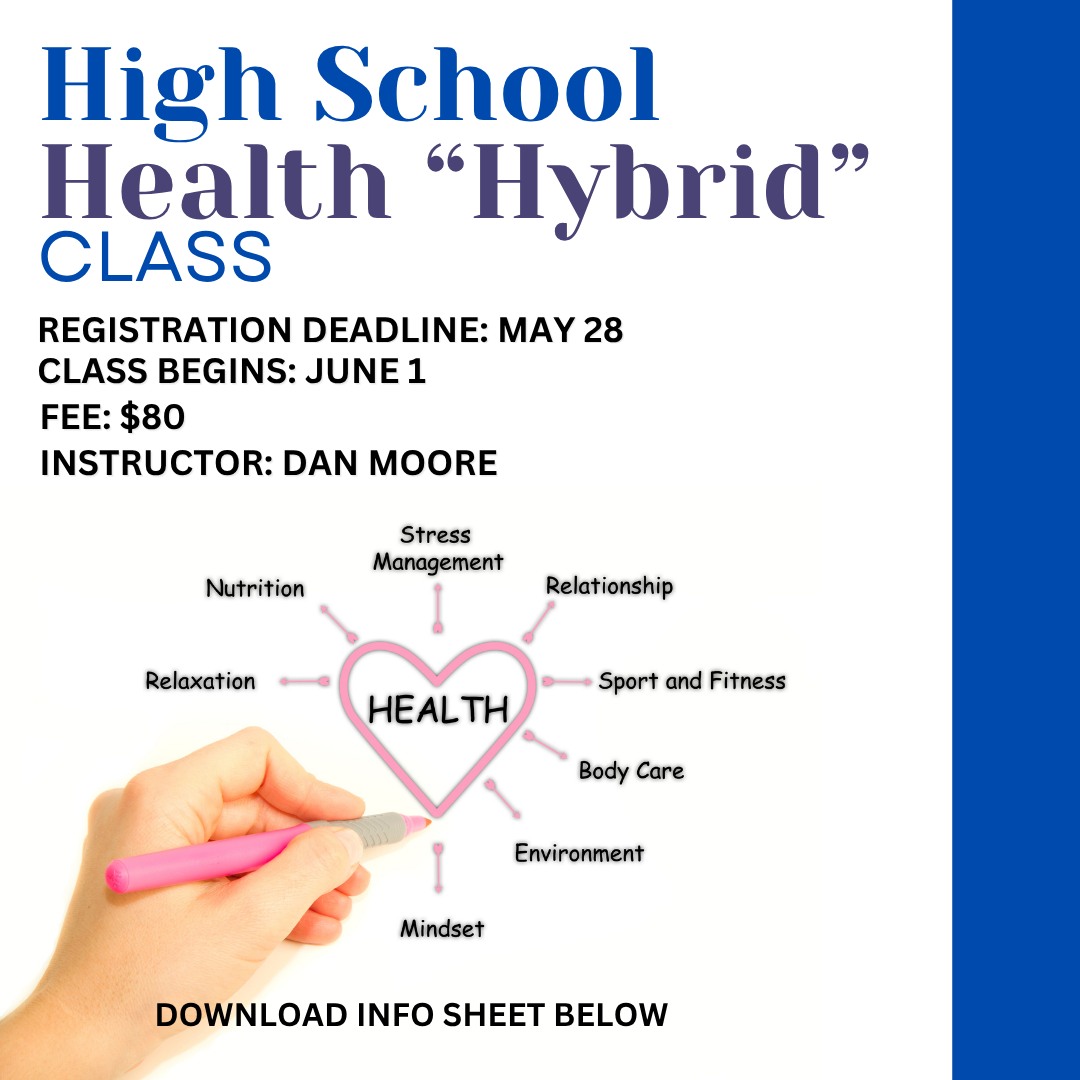 High School Health “Hybrid” CLASS

REGISTRATION DEADLINE: MAY 28
CLASS BEGINS: JUNE 1
FEE: $80
INSTRUCTOR: DAN MOORE

Stress Management
Nutrition
Relationship
Relaxation
HEALTH
Sport and Fitness
Body Care
Environment
Mindset

DOWNLOAD INFO SHEET BELOW